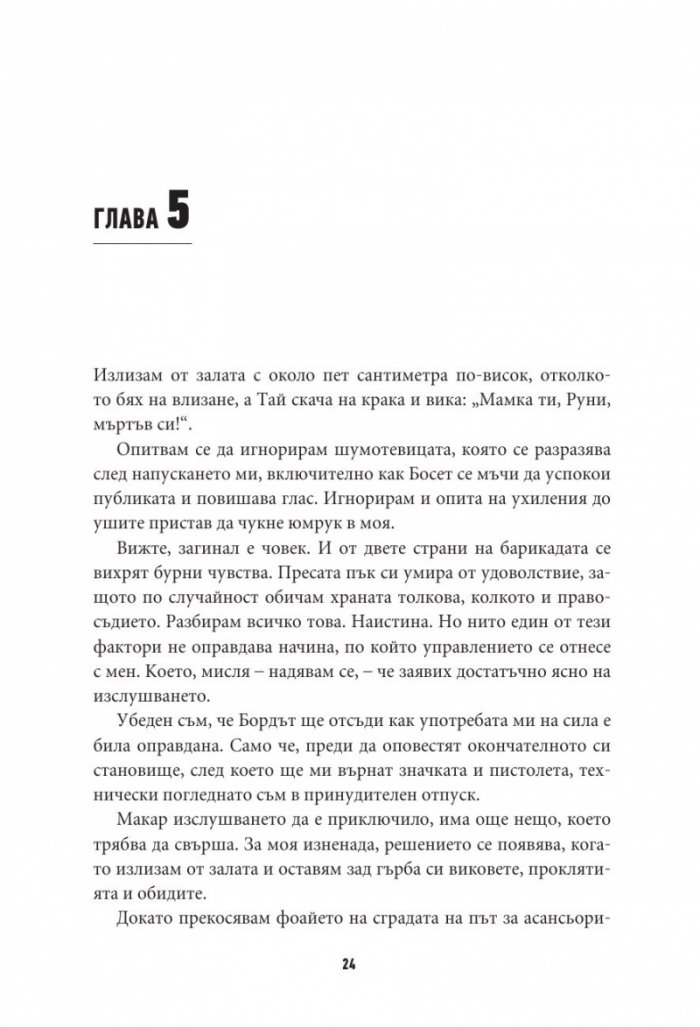 ГЛАВА 5

Излизам от залата с около пет сантиметра по-висок, отколкото бях на влизане, а Тай скача на крака и вика: „Мамка ти, Руни, мъртъв си!“.

Опитвам се да игнорирам шумотевицата, която се разразява след напускането ми, включително как Босет се мъчи да успокои публиката и повишава глас. Игнорирам и опита на ухиления до ушите пристав да чукне юмрук в моя.

Вижте, загинал е човек. И от двете страни на барикадата се вихрят бурни чувства. Пресата пък си умира от удоволствие, защото по случайност обичам храната толкова, колкото и правосъдието. Разбирам всичко това. Наистина. Но нито един от тези фактори не оправдава начина, по който управлението се отнесе с мен. Което, мисля – надявам се, – че заявих достатъчно ясно на изслушването.

Убеден съм, че Бордът ще отсъди как употребата ми на сила е била оправдана. Само че, преди да оповестят окончателното си становище, след което ще ми върнат значката и пистолета, технически погледнато съм в принудителен отпуск.

Макар изслушването да е приключило, има още нещо, което трябва да свърша. За моя изненада, решението се появява, когато излизам от залата и оставям зад гърба си виковете, проклятията и обидите.

Докато прекосявам фоайето на сградата на път за асансьори-

24